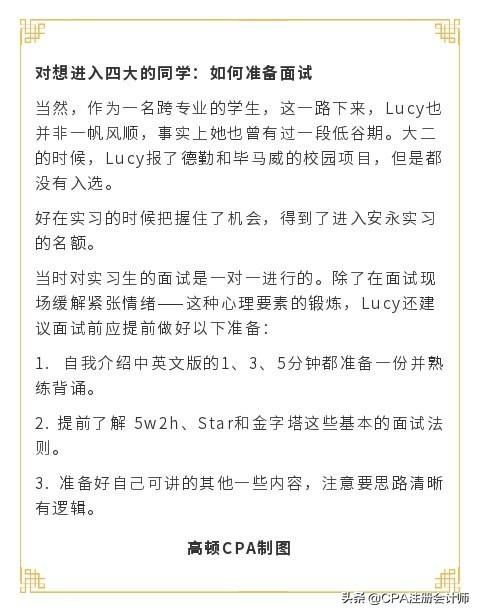 对想进入四大的同学：如何准备面试

当然，作为一名跨专业的学生，这一路下来，Lucy也并非一帆风顺，事实上她也曾有过一段低谷期。大二的时候，Lucy报了德勤和毕马威的校园项目，但是都没有入选。

好在实习的时候把握住了机会，得到了进入安永实习的名额。

当时对实习生的面试是一对一进行的。除了在面试现场缓解紧张情绪——这种心理要素的锻炼，Lucy还建议面试前应提前做好以下准备：

1. 自我介绍中英文版的1、3、5分钟都准备一份并熟练背诵。

2. 提前了解 5w2h、Star和金字塔这些基本的面试法则。

3. 准备好自己可讲的其他一些内容，注意要思路清晰有逻辑。

高顿CPA制图

头条 @CPA注册会计师